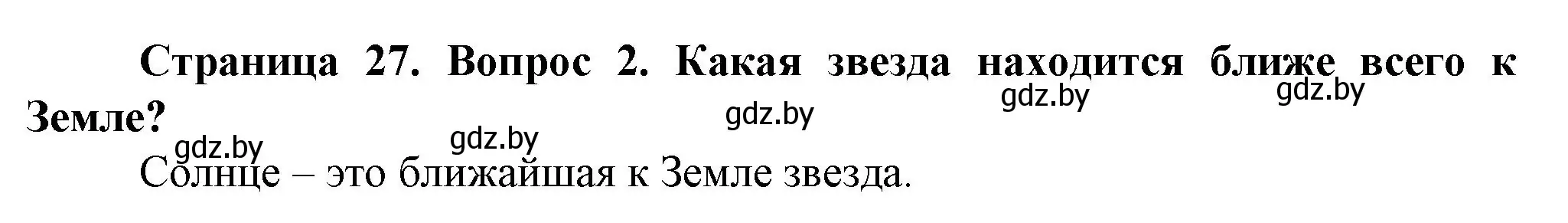 Страница 27. Вопрос 2. Какая звезда находится ближе всего к Земле?

gdz.by gdz.by gdz.by gdz.by gdz.by

Солнце – это ближайшая к Земле звезда.